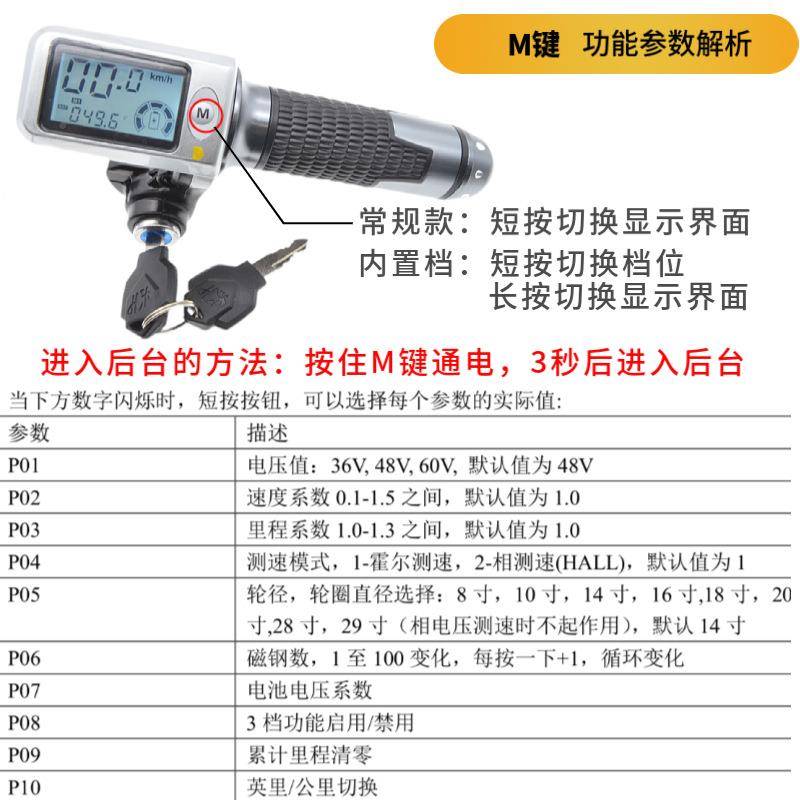 M键 功能参数解析

00.0 km/h
049.6
M

常规款：短按切换显示界面
内置档：短按切换档位
长按切换显示界面

进入后台的方法：按住M键通电，3秒后进入后台

当下方数字闪烁时，短按按钮，可以选择每个参数的实际值：

| 参数 | 描述 |
|---|---|
| P01 | 电压值：36V, 48V, 60V, 默认值为 48V |
| P02 | 速度系数 0.1-1.5 之间，默认值为 1.0 |
| P03 | 里程系数 1.0-1.3 之间，默认值为 1.0 |
| P04 | 测速模式，1-霍尔测速，2-相测速(HALL)，默认值为 1 |
| P05 | 轮径，轮圈直径选择：8 寸，10 寸，14 寸，16 寸,18 寸，20 寸,28 寸，29 寸（相电压测速时不起作用），默认 14 寸 |
| P06 | 磁钢数，1 至 100 变化，每按一下+1，循环变化 |
| P07 | 电池电压系数 |
| P08 | 3 档功能启用/禁用 |
| P09 | 累计里程清零 |
| P10 | 英里/公里切换 |